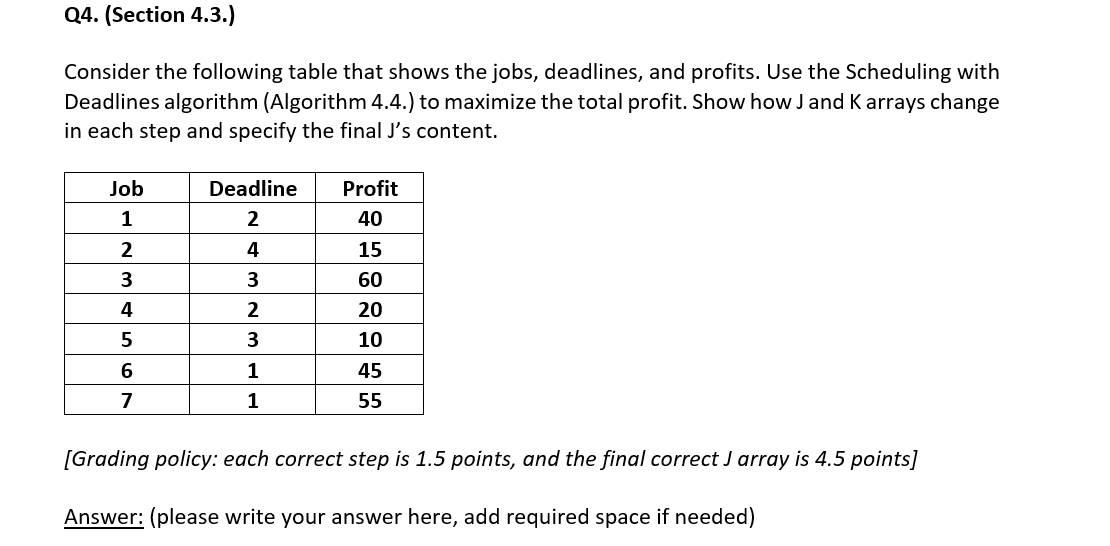 Q4. (Section 4.3.)

Consider the following table that shows the jobs, deadlines, and profits. Use the Scheduling with Deadlines algorithm (Algorithm 4.4.) to maximize the total profit. Show how J and K arrays change in each step and specify the final J's content.

| Job | Deadline | Profit |
|---|---|---|
| 1 | 2 | 40 |
| 2 | 4 | 15 |
| 3 | 3 | 60 |
| 4 | 2 | 20 |
| 5 | 3 | 10 |
| 6 | 1 | 45 |
| 7 | 1 | 55 |

[Grading policy: each correct step is 1.5 points, and the final correct J array is 4.5 points]

Answer: (please write your answer here, add required space if needed)